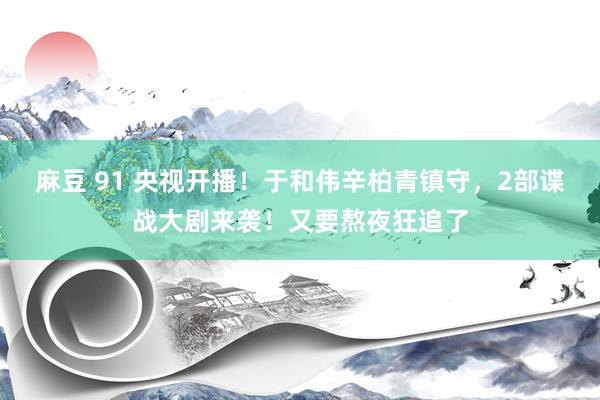 麻豆 91 央视开播！于和伟辛柏青镇守，2部谍战大剧来袭！又要熬夜狂追了